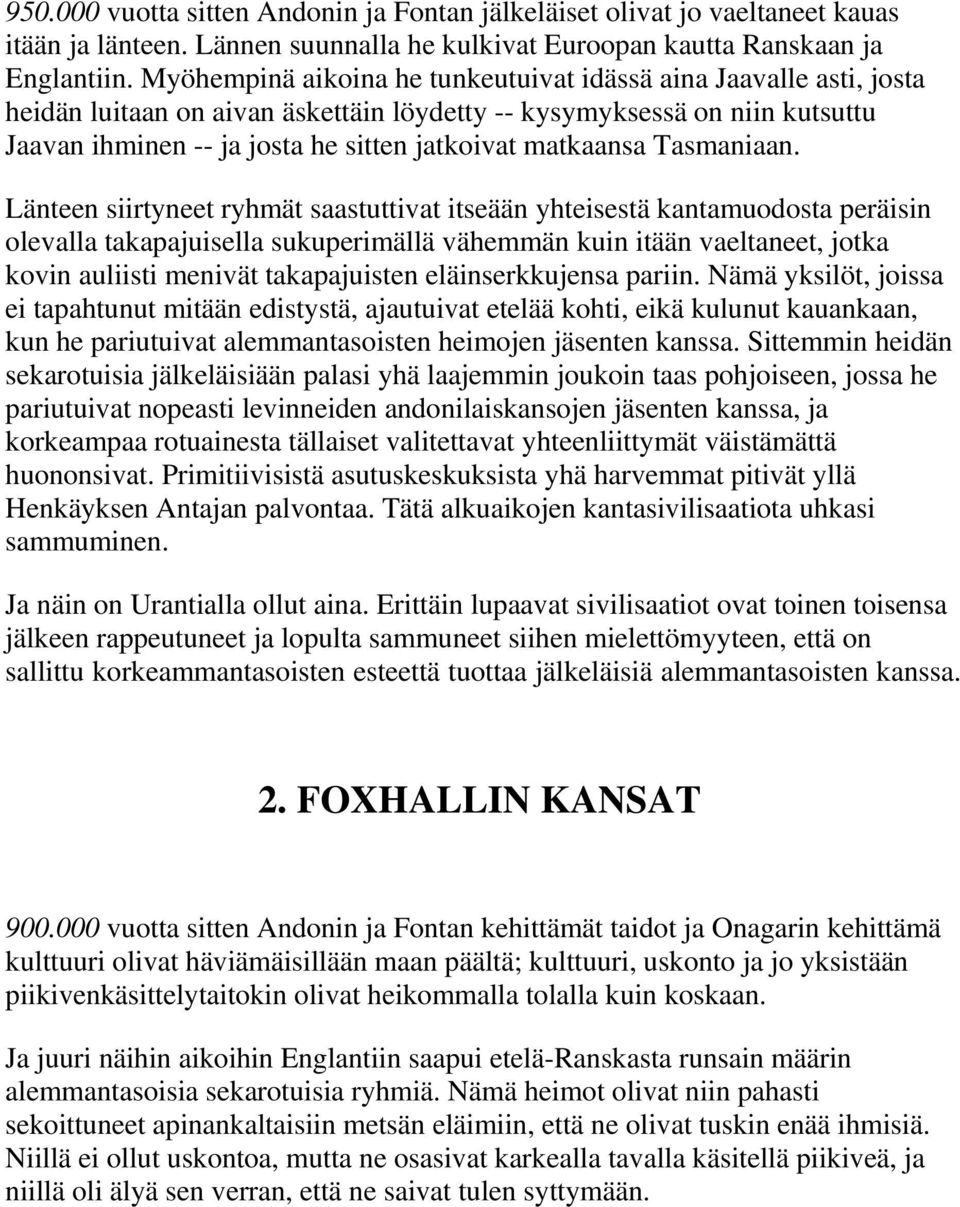 950.000 vuotta sitten Andonin ja Fontan jälkeläiset olivat jo vaeltaneet kauas itään ja länteen. Lännen suunnalla he kulkivat Euroopan kautta Ranskaan ja Englantiin. Myöhempinä aikoina he tunkeutuivat idässä aina Jaavalle asti, josta heidän luitaan on aivan äskettäin löydetty -- kysymyksessä on niin kutsuttu Jaavan ihminen -- ja josta he sitten jatkoivat matkaansa Tasmaniaan.

Länteen siirtyneet ryhmät saastuttivat itseään yhteisestä kantamuodosta peräisin olevalla takapajuisella sukuperimällä vähemmän kuin itään vaeltaneet, jotka kovin auliisti menivät takapajuisten eläinserkkujensa pariin. Nämä yksilöt, joissa ei tapahtunut mitään edistystä, ajautuivat etelää kohti, eikä kulunut kauankaan, kun he pariutuivat alemmantasoisten heimojen jäsenten kanssa. Sittemmin heidän sekarotuisia jälkeläisiään palasi yhä laajemmin joukoin taas pohjoiseen, jossa he pariutuivat nopeasti levinneiden andonilaiskansojen jäsenten kanssa, ja korkeampaa rotuainesta tällaiset valitettavat yhteenliittymät väistämättä huononsivat. Primitiivisistä asutuskeskuksista yhä harvemmat pitivät yllä Henkäyksen Antajan palvontaa. Tätä alkuaikojen kantasivilisaatiota uhkasi sammuminen.

Ja näin on Urantialla ollut aina. Erittäin lupaavat sivilisaatiot ovat toinen toisensa jälkeen rappeutuneet ja lopulta sammuneet siihen mielettömyyteen, että on sallittu korkeammantasoisten esteettä tuottaa jälkeläisiä alemmantasoisten kanssa.

2. FOXHALLIN KANSAT

900.000 vuotta sitten Andonin ja Fontan kehittämät taidot ja Onagarin kehittämä kulttuuri olivat häviämäisillään maan päältä; kulttuuri, uskonto ja jo yksistään piikivenkäsittelytaitokin olivat heikommalla tolalla kuin koskaan.

Ja juuri näihin aikoihin Englantiin saapui etelä-Ranskasta runsain määrin alemmantasoisia sekarotuisia ryhmiä. Nämä heimot olivat niin pahasti sekoittuneet apinankaltaisiin metsän eläimiin, että ne olivat tuskin enää ihmisiä. Niillä ei ollut uskontoa, mutta ne osasivat karkealla tavalla käsitellä piikiveä, ja niillä oli älyä sen verran, että ne saivat tulen syttymään.